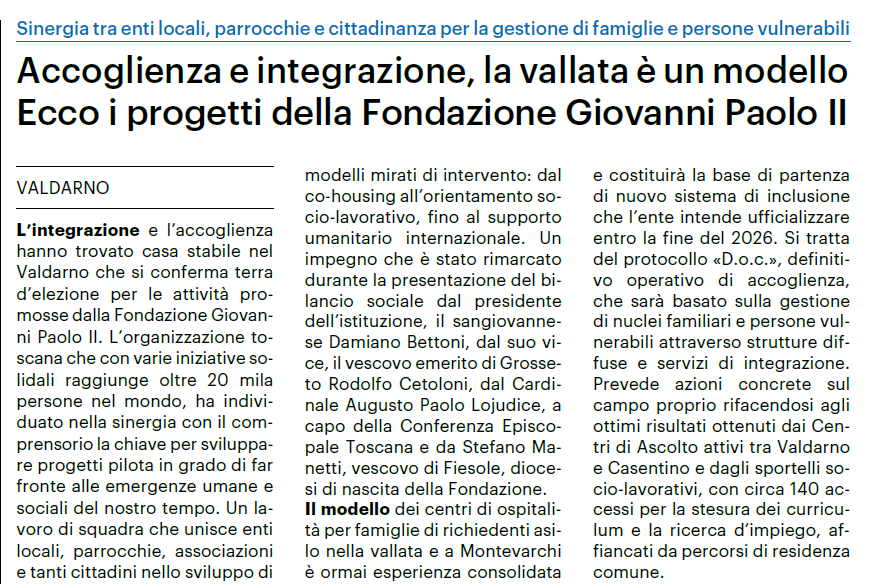 Sinergia tra enti locali, parrocchie e cittadinanza per la gestione di famiglie e persone vulnerabili

Accoglienza e integrazione, la vallata è un modello
Ecco i progetti della Fondazione Giovanni Paolo II

VALDARNO

L'integrazione e l'accoglienza hanno trovato casa stabile nel Valdarno che si conferma terra d'elezione per le attività promosse dalla Fondazione Giovanni Paolo II. L'organizzazione toscana che con varie iniziative solidali raggiunge oltre 20 mila persone nel mondo, ha individuato nella sinergia con il comprensorio la chiave per sviluppare progetti pilota in grado di far fronte alle emergenze umane e sociali del nostro tempo. Un lavoro di squadra che unisce enti locali, parrocchie, associazioni e tanti cittadini nello sviluppo di modelli mirati di intervento: dal co-housing all'orientamento socio-lavorativo, fino al supporto umanitario internazionale. Un impegno che è stato rimarcato durante la presentazione del bilancio sociale dal presidente dell'istituzione, il sangiovannese Damiano Bettoni, dal suo vice, il vescovo emerito di Grosseto Rodolfo Cetoloni, dal Cardinale Augusto Paolo Lojudice, a capo della Conferenza Episcopale Toscana e da Stefano Manetti, vescovo di Fiesole, diocesi di nascita della Fondazione.
Il modello dei centri di ospitalità per famiglie di richiedenti asilo nella vallata e a Montevarchi è ormai esperienza consolidata e costituirà la base di partenza di nuovo sistema di inclusione che l'ente intende ufficializzare entro la fine del 2026. Si tratta del protocollo «D.o.c.», definitivo operativo di accoglienza, che sarà basato sulla gestione di nuclei familiari e persone vulnerabili attraverso strutture diffuse e servizi di integrazione. Prevede azioni concrete sul campo proprio rifacendosi agli ottimi risultati ottenuti dai Centri di Ascolto attivi tra Valdarno e Casentino e dagli sportelli socio-lavorativi, con circa 140 accessi per la stesura dei curriculum e la ricerca d'impiego, affiancati da percorsi di residenza comune.